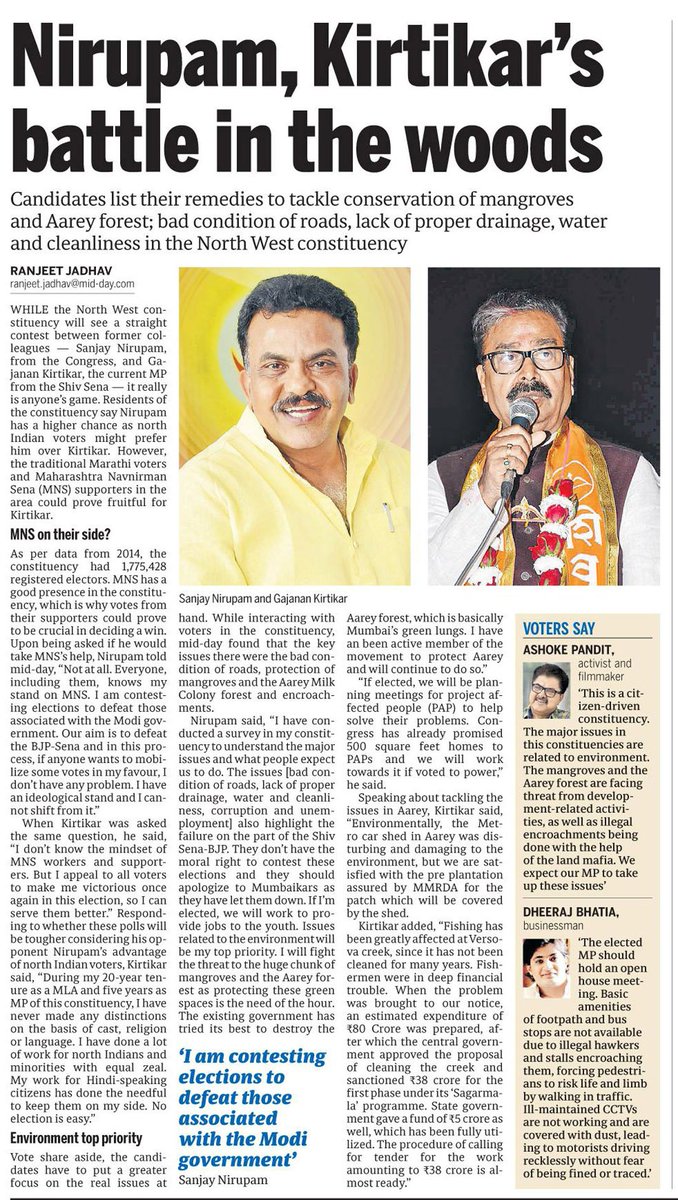 Nirupam, Kirtikar's battle in the woods

Candidates list their remedies to tackle conservation of mangroves and Aarey forest; bad condition of roads, lack of proper drainage, water and cleanliness in the North West constituency

RANJEET JADHAV
ranjeet.jadhav@mid-day.com

WHILE the North West constituency will see a straight contest between former colleagues — Sanjay Nirupam, from the Congress, and Gajanan Kirtikar, the current MP from the Shiv Sena — it really is anyone's game. Residents of the constituency say Nirupam has a higher chance as north Indian voters might prefer him over Kirtikar. However, the traditional Marathi voters and Maharashtra Navnirman Sena (MNS) supporters in the area could prove fruitful for Kirtikar.

MNS on their side?
As per data from 2014, the constituency had 1,775,428 registered electors. MNS has a good presence in the constituency, which is why votes from their supporters could prove to be crucial in deciding a win. Upon being asked if he would take MNS's help, Nirupam told mid-day, "Not at all. Everyone, including them, knows my stand on MNS. I am contesting elections to defeat those associated with the Modi government. Our aim is to defeat the BJP-Sena and in this process, if anyone wants to mobilize some votes in my favour, I don't have any problem. I have an ideological stand and I cannot shift from it."

When Kirtikar was asked the same question, he said, "I don't know the mindset of MNS workers and supporters. But I appeal to all voters to make me victorious once again in this election, so I can serve them better." Responding to whether these polls will be tougher considering his opponent Nirupam's advantage of north Indian voters, Kirtikar said, "During my 20-year tenure as a MLA and five years as MP of this constituency, I have never made any distinctions on the basis of cast, religion or language. I have done a lot of work for north Indians and minorities with equal zeal. My work for Hindi-speaking citizens has done the needful to keep them on my side. No election is easy."

Environment top priority
Vote share aside, the candidates have to put a greater focus on the real issues at hand. While interacting with voters in the constituency, mid-day found that the key issues there were the bad condition of roads, protection of mangroves and the Aarey Milk Colony forest and encroachments.

Nirupam said, "I have conducted a survey in my constituency to understand the major issues and what people expect us to do. The issues [bad condition of roads, lack of proper drainage, water and cleanliness, corruption and unemployment] also highlight the failure on the part of the Shiv Sena-BJP. They don't have the moral right to contest these elections and they should apologize to Mumbaikars as they have let them down. If I'm elected, we will work to provide jobs to the youth. Issues related to the environment will be my top priority. I will fight the threat to the huge chunk of mangroves and the Aarey forest as protecting these green spaces is the need of the hour. The existing government has tried its best to destroy the Aarey forest, which is basically Mumbai's green lungs. I have an been active member of the movement to protect Aarey and will continue to do so."

"If elected, we will be planning meetings for project affected people (PAP) to help solve their problems. Congress has already promised 500 square feet homes to PAPs and we will work towards it if voted to power," he said.

Speaking about tackling the issues in Aarey, Kirtikar said, "Environmentally, the Metro car shed in Aarey was disturbing and damaging to the environment, but we are satisfied with the pre plantation assured by MMRDA for the patch which will be covered by the shed.

Kirtikar added, "Fishing has been greatly affected at Versova creek, since it has not been cleaned for many years. Fishermen were in deep financial trouble. When the problem was brought to our notice, an estimated expenditure of ₹80 Crore was prepared, after which the central government approved the proposal of cleaning the creek and sanctioned ₹38 crore for the first phase under its 'Sagarmala' programme. State government gave a fund of ₹5 crore as well, which has been fully utilized. The procedure of calling for tender for the work amounting to ₹38 crore is almost ready."

Sanjay Nirupam and Gajanan Kirtikar

'I am contesting elections to defeat those associated with the Modi government'
Sanjay Nirupam

VOTERS SAY

ASHOKE PANDIT, activist and filmmaker
'This is a citizen-driven constituency. The major issues in this constituencies are related to environment. The mangroves and the Aarey forest are facing threat from development-related activities, as well as illegal encroachments being done with the help of the land mafia. We expect our MP to take up these issues'

DHEERAJ BHATIA, businessman
'The elected MP should hold an open house meeting. Basic amenities of footpath and bus stops are not available due to illegal hawkers and stalls encroaching them, forcing pedestrians to risk life and limb by walking in traffic. Ill-maintained CCTVs are not working and are covered with dust, leading to motorists driving recklessly without fear of being fined or traced.'